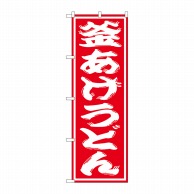 釜あげうどん